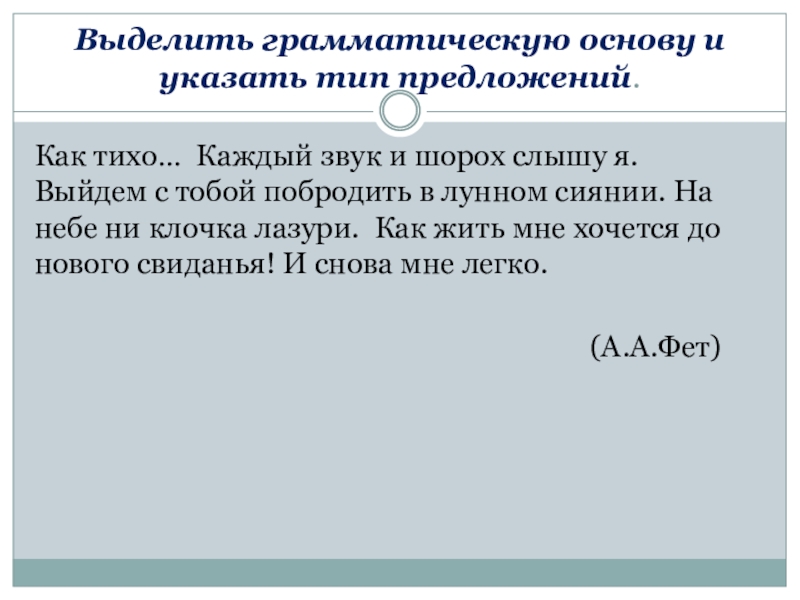 Выделить грамматическую основу и указать тип предложений.

Как тихо… Каждый звук и шорох слышу я. Выйдем с тобой побродить в лунном сиянии. На небе ни клочка лазури. Как жить мне хочется до нового свиданья! И снова мне легко.

(А.А.Фет)